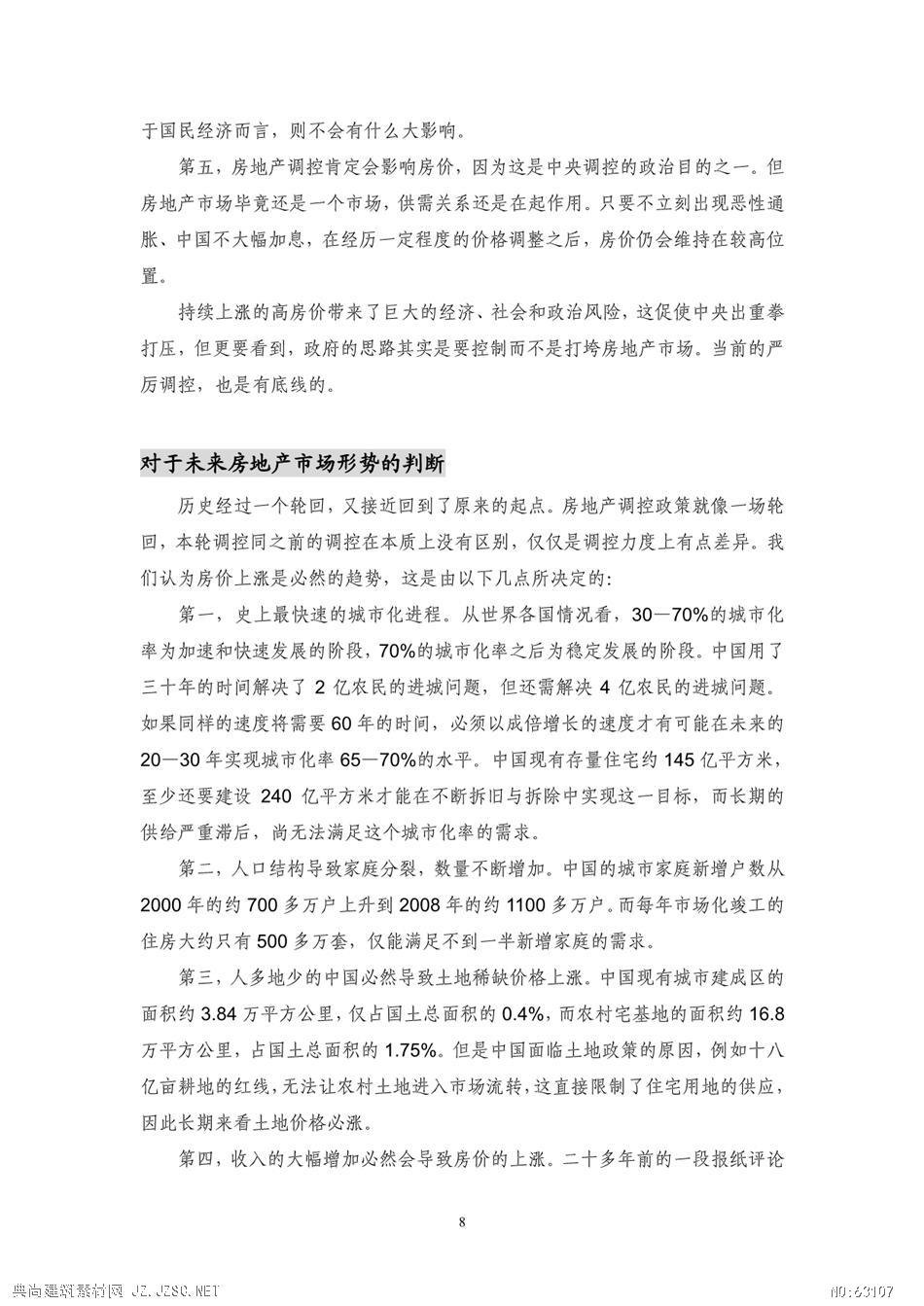 于国民经济而言，则不会有什么大影响。

第五，房地产调控肯定会影响房价，因为这是中央调控的政治目的之一。但房地产市场毕竟还是一个市场，供需关系还是在起作用。只要不立刻出现恶性通胀、中国不大幅加息，在经历一定程度的价格调整之后，房价仍会维持在较高位置。

持续上涨的高房价带来了巨大的经济、社会和政治风险，这促使中央出重拳打压，但更要看到，政府的思路其实是要控制而不是打垮房地产市场。当前的严厉调控，也是有底线的。

对于未来房地产市场形势的判断

历史经过一个轮回，又接近回到了原来的起点。房地产调控政策就像一场轮回，本轮调控同之前的调控在本质上没有区别，仅仅是调控力度上有点差异。我们认为房价上涨是必然的趋势，这是由以下几点所决定的:

第一，史上最快速的城市化进程。从世界各国情况看，30—70%的城市化率为加速和快速发展的阶段，70%的城市化率之后为稳定发展的阶段。中国用了三十年的时间解决了 2 亿农民的进城问题，但还需解决 4 亿农民的进城问题。如果同样的速度将需要 60 年的时间，必须以成倍增长的速度才有可能在未来的 20—30 年实现城市化率 65—70%的水平。中国现有存量住宅约 145 亿平方米，至少还要建设 240 亿平方米才能在不断拆旧与拆除中实现这一目标，而长期的供给严重滞后，尚无法满足这个城市化率的需求。

第二，人口结构导致家庭分裂，数量不断增加。中国的城市家庭新增户数从 2000 年的约 700 多万户上升到 2008 年的约 1100 多万户。而每年市场化竣工的住房大约只有 500 多万套，仅能满足不到一半新增家庭的需求。

第三，人多地少的中国必然导致土地稀缺价格上涨。中国现有城市建成区的面积约 3.84 万平方公里，仅占国土总面积的 0.4%，而农村宅基地的面积约 16.8 万平方公里，占国土总面积的 1.75%。但是中国面临土地政策的原因，例如十八亿亩耕地的红线，无法让农村土地进入市场流转，这直接限制了住宅用地的供应，因此长期来看土地价格必涨。

第四，收入的大幅增加必然会导致房价的上涨。二十多年前的一段报纸评论

8

典尚建筑素材网 JZ.JZSC.NET NO:63107